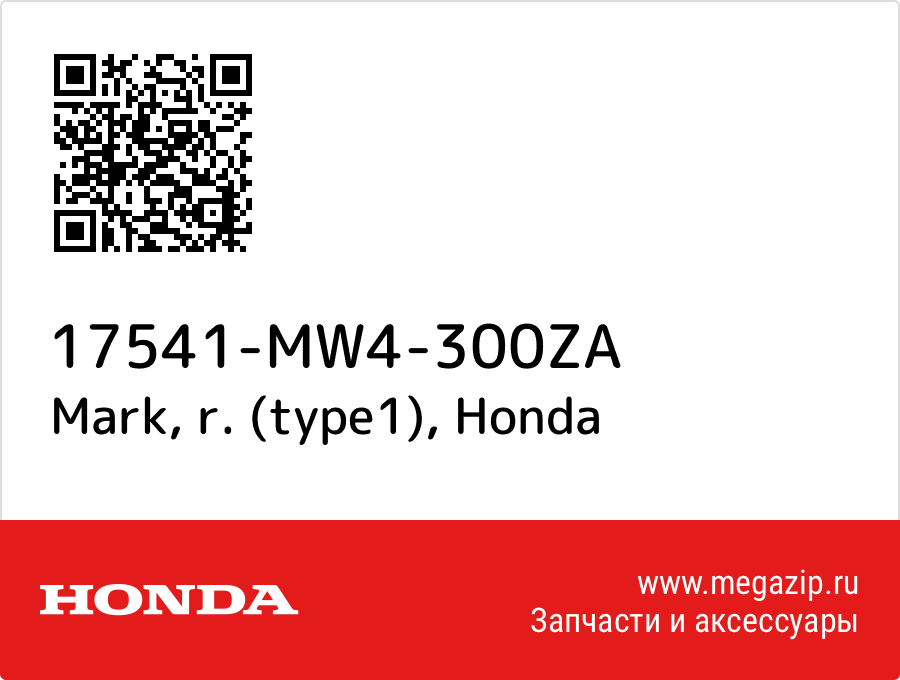 17541-MW4-300ZA
Mark, r. (type1), Honda

HONDA

www.megazip.ru
Запчасти и аксессуары